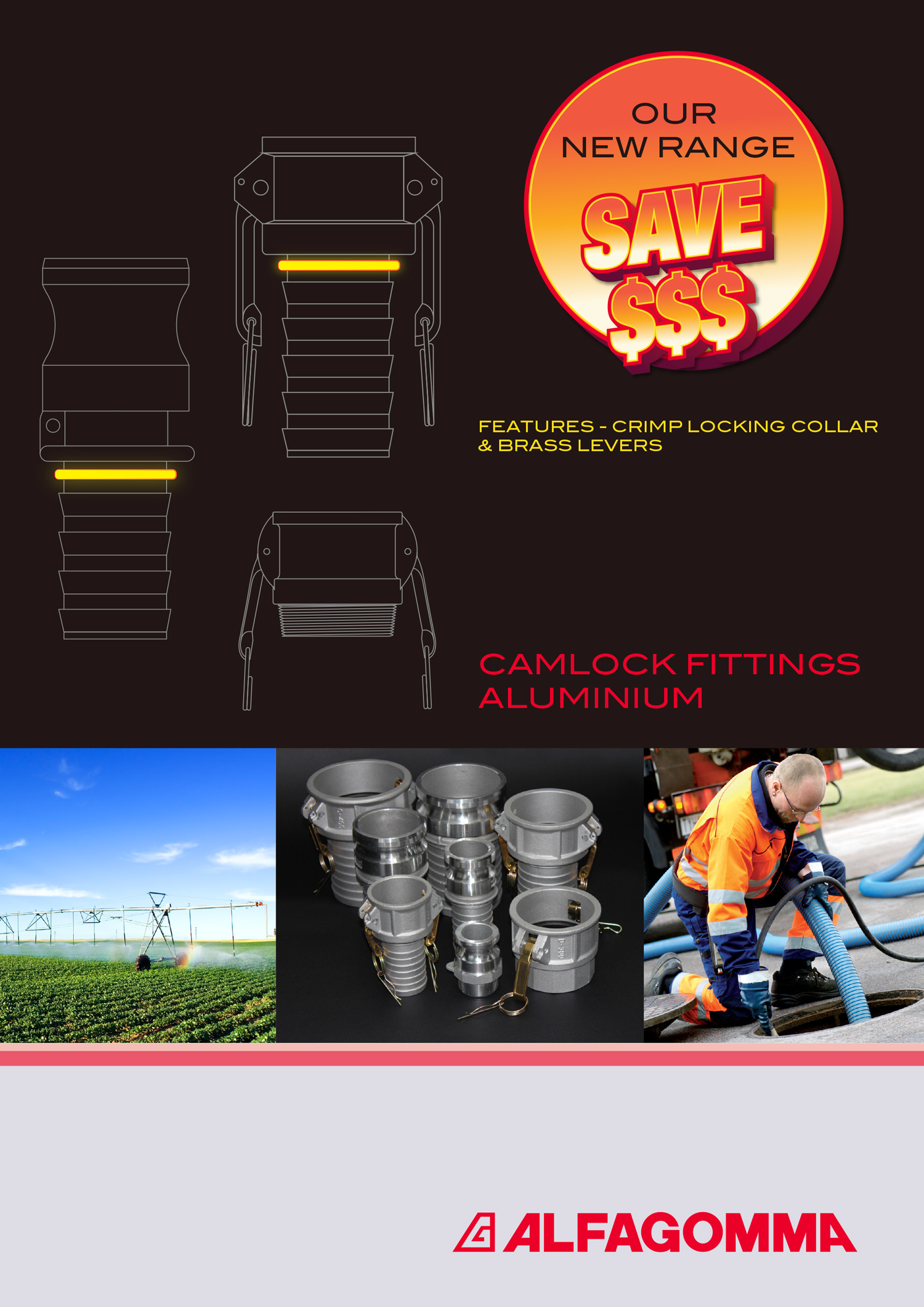 OUR
NEW RANGE
SAVE
$$$

FEATURES - CRIMP LOCKING COLLAR & BRASS LEVERS

CAMLOCK FITTINGS
ALUMINIUM

ALFAGOMMA